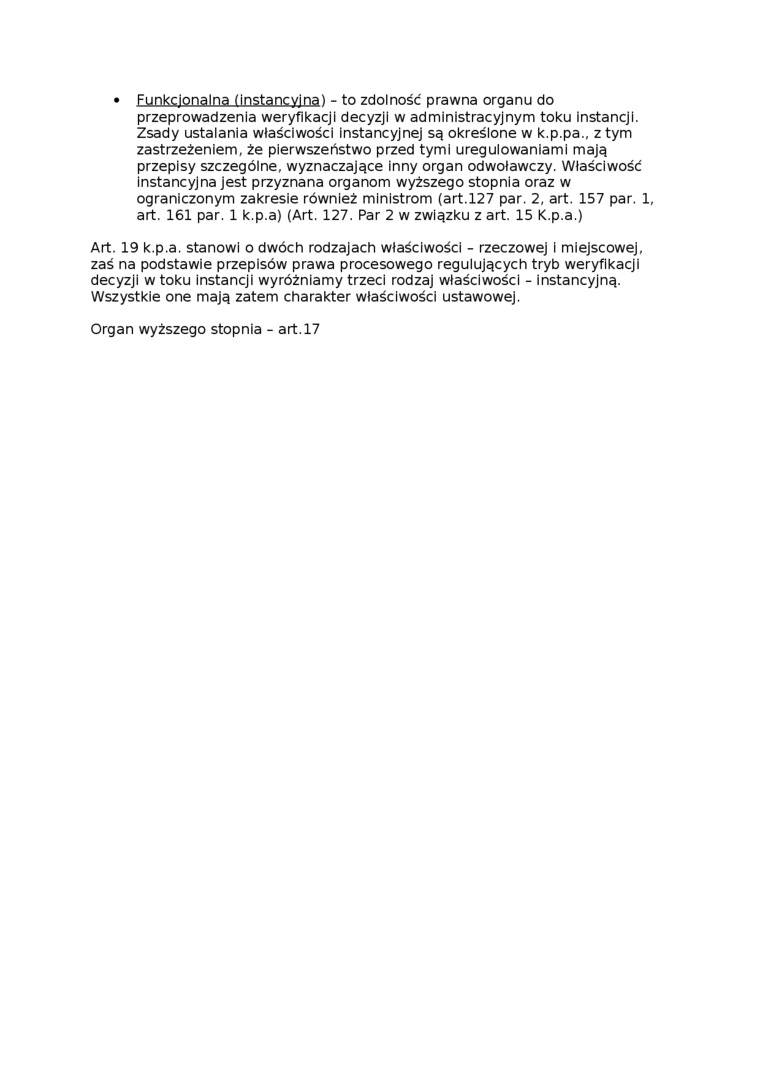 • Funkcjonalna (instancyjna) – to zdolność prawna organu do przeprowadzenia weryfikacji decyzji w administracyjnym toku instancji. Zsady ustalania właściwości instancyjnej są określone w k.p.pa., z tym zastrzeżeniem, że pierwszeństwo przed tymi uregulowaniami mają przepisy szczególne, wyznaczające inny organ odwoławczy. Właściwość instancyjna jest przyznana organom wyższego stopnia oraz w ograniczonym zakresie również ministrom (art.127 par. 2, art. 157 par. 1, art. 161 par. 1 k.p.a) (Art. 127. Par 2 w związku z art. 15 K.p.a.)

Art. 19 k.p.a. stanowi o dwóch rodzajach właściwości – rzeczowej i miejscowej, zaś na podstawie przepisów prawa procesowego regulujących tryb weryfikacji decyzji w toku instancji wyróżniamy trzeci rodzaj właściwości – instancyjną. Wszystkie one mają zatem charakter właściwości ustawowej.

Organ wyższego stopnia – art.17